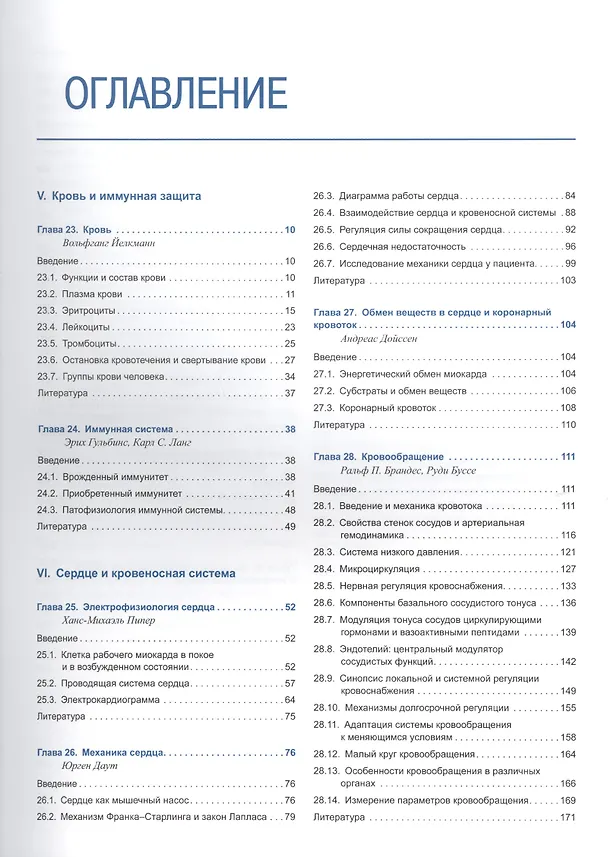 ОГЛАВЛЕНИЕ

V. Кровь и иммунная защита

Глава 23. Кровь 10
Вольфганг Йелкманн

Введение 10
23.1. Функции и состав крови 10
23.2. Плазма крови 11
23.3. Эритроциты 15
23.4. Лейкоциты 23
23.5. Тромбоциты 25
23.6. Остановка кровотечения и свертывание крови 27
23.7. Группы крови человека 34
Литература 37

Глава 24. Иммунная система 38
Эрих Гульбинс, Карл С. Ланг

Введение 38
24.1. Врожденный иммунитет 38
24.2. Приобретенный иммунитет 41
24.3. Патофизиология иммунной системы 48
Литература 49

VI. Сердце и кровеносная система

Глава 25. Электрофизиология сердца 52
Ханс-Михаэль Пипер

Введение 52
25.1. Клетка рабочего миокарда в покое и в возбужденном состоянии 52
25.2. Проводящая система сердца 57
25.3. Электрокардиограмма 64
Литература 75

Глава 26. Механика сердца 76
Юрген Даут

Введение 76
26.1. Сердце как мышечный насос 76
26.2. Механизм Франка–Старлинга и закон Лапласа 79
26.3. Диаграмма работы сердца 84
26.4. Взаимодействие сердца и кровеносной системы 88
26.5. Регуляция силы сокращения сердца 92
26.6. Сердечная недостаточность 96
26.7. Исследование механики сердца у пациента 99
Литература 103

Глава 27. Обмен веществ в сердце и коронарный кровоток 104
Андреас Дойссен

Введение 104
27.1. Энергетический обмен миокарда 104
27.2. Субстраты и обмен веществ 106
27.3. Коронарный кровоток 108
Литература 110

Глава 28. Кровообращение 111
Ральф П. Брандес, Руди Буссе

Введение 111
28.1. Введение и механика кровотока 111
28.2. Свойства стенок сосудов и артериальная гемодинамика 116
28.3. Система низкого давления 121
28.4. Микроциркуляция 127
28.5. Нервная регуляция кровоснабжения 133
28.6. Компоненты базального сосудистого тонуса 136
28.7. Модуляция тонуса сосудов циркулирующими гормонами и вазоактивными пептидами 139
28.8. Эндотелий: центральный модулятор сосудистых функций 142
28.9. Синопсис локальной и системной регуляции кровоснабжения 149
28.10. Механизмы долгосрочной регуляции 155
28.11. Адаптация системы кровообращения к меняющимся условиям 158
28.12. Малый круг кровообращения 164
28.13. Особенности кровообращения в различных органах 166
28.14. Измерение параметров кровообращения 169
Литература 171